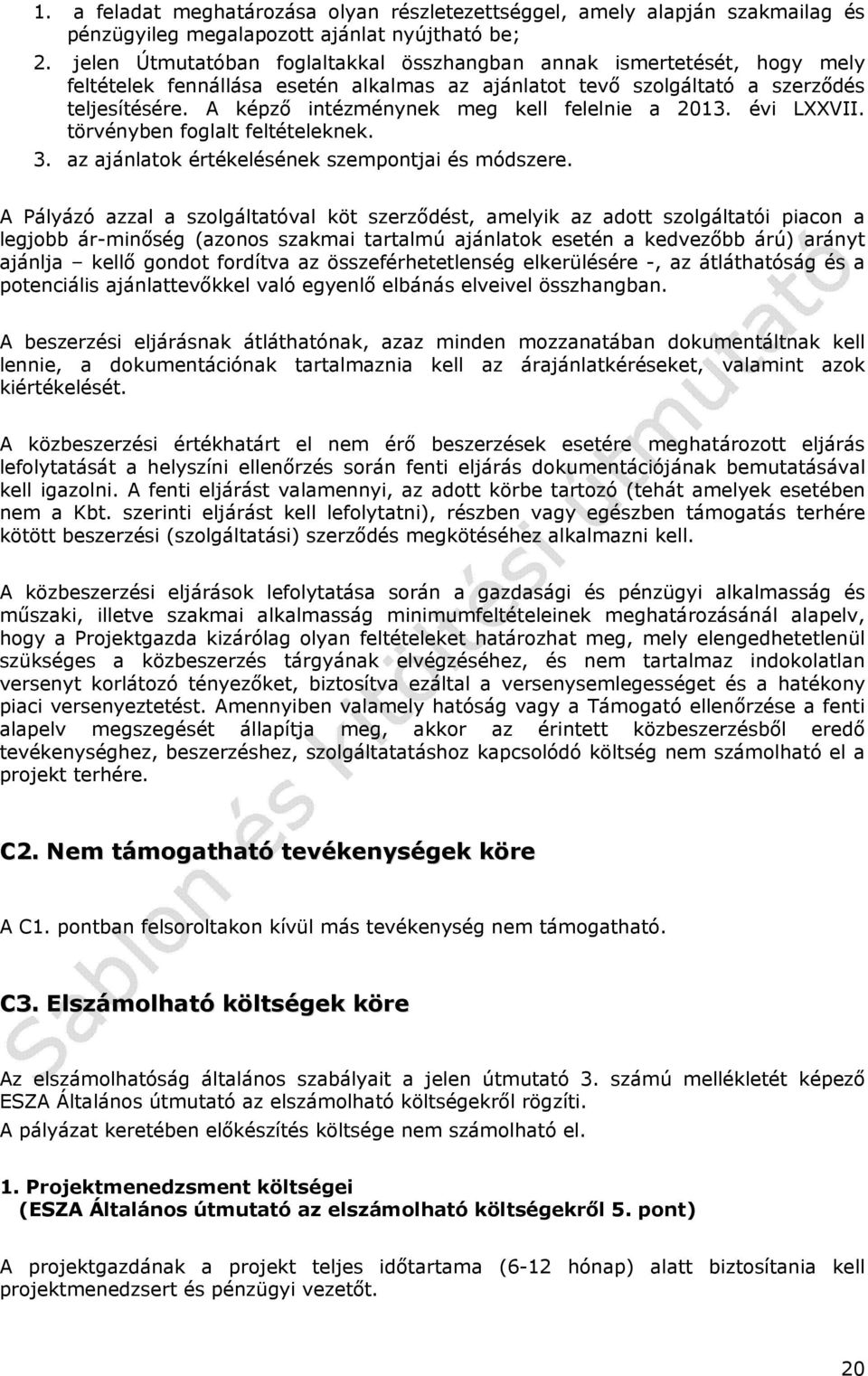 1. a feladat meghatározása olyan részletezettséggel, amely alapján szakmailag és pénzügyileg megalapozott ajánlat nyújtható be;
2. jelen Útmutatóban foglaltakkal összhangban annak ismertetését, hogy mely feltételek fennállása esetén alkalmas az ajánlatot tevő szolgáltató a szerződés teljesítésére. A képző intézménynek meg kell felelnie a 2013. évi LXXVII. törvényben foglalt feltételeknek.
3. az ajánlatok értékelésének szempontjai és módszere.

A Pályázó azzal a szolgáltatóval köt szerződést, amelyik az adott szolgáltatói piacon a legjobb ár-minőség (azonos szakmai tartalmú ajánlatok esetén a kedvezőbb árú) arányt ajánlja – kellő gondot fordítva az összeférhetetlenség elkerülésére -, az átláthatóság és a potenciális ajánlattevőkkel való egyenlő elbánás elveivel összhangban.

A beszerzési eljárásnak átláthatónak, azaz minden mozzanatában dokumentáltnak kell lennie, a dokumentációnak tartalmaznia kell az árajánlatkéréseket, valamint azok kiértékelését.

A közbeszerzési értékhatárt el nem érő beszerzések esetére meghatározott eljárás lefolytatását a helyszíni ellenőrzés során fenti eljárás dokumentációjának bemutatásával kell igazolni. A fenti eljárást valamennyi, az adott körbe tartozó (tehát amelyek esetében nem a Kbt. szerinti eljárást kell lefolytatni), részben vagy egészben támogatás terhére kötött beszerzési (szolgáltatási) szerződés megkötéséhez alkalmazni kell.

A közbeszerzési eljárások lefolytatása során a gazdasági és pénzügyi alkalmasság és műszaki, illetve szakmai alkalmasság minimumfeltételeinek meghatározásánál alapelv, hogy a Projektgazda kizárólag olyan feltételeket határozhat meg, mely elengedhetetlenül szükséges a közbeszerzés tárgyának elvégzéséhez, és nem tartalmaz indokolatlan versenyt korlátozó tényezőket, biztosítva ezáltal a versenysemlegességet és a hatékony piaci versenyeztetést. Amennyiben valamely hatóság vagy a Támogató ellenőrzése a fenti alapelv megszegését állapítja meg, akkor az érintett közbeszerzésből eredő tevékenységhez, beszerzéshez, szolgáltatatáshoz kapcsolódó költség nem számolható el a projekt terhére.

C2. Nem támogatható tevékenységek köre

A C1. pontban felsoroltakon kívül más tevékenység nem támogatható.

C3. Elszámolható költségek köre

Az elszámolhatóság általános szabályait a jelen útmutató 3. számú mellékletét képező ESZA Általános útmutató az elszámolható költségekről rögzíti.
A pályázat keretében előkészítés költsége nem számolható el.

1. Projektmenedzsment költségei
(ESZA Általános útmutató az elszámolható költségekről 5. pont)

A projektgazdának a projekt teljes időtartama (6-12 hónap) alatt biztosítania kell projektmenedzsert és pénzügyi vezetőt.

Sablon és kitöltési útmutató

20